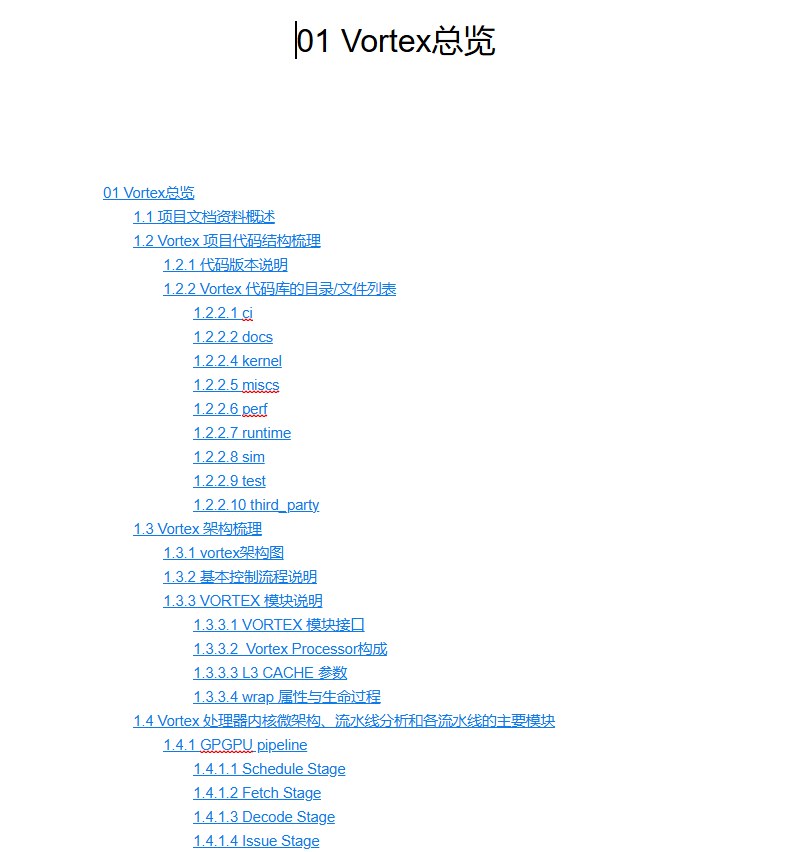 01 Vortex总览

01 Vortex总览
1.1 项目文档资料概述
1.2 Vortex 项目代码结构梳理
1.2.1 代码版本说明
1.2.2 Vortex 代码库的目录/文件列表
1.2.2.1 ci
1.2.2.2 docs
1.2.2.4 kernel
1.2.2.5 miscs
1.2.2.6 perf
1.2.2.7 runtime
1.2.2.8 sim
1.2.2.9 test
1.2.2.10 third_party
1.3 Vortex 架构梳理
1.3.1 vortex架构图
1.3.2 基本控制流程说明
1.3.3 VORTEX 模块说明
1.3.3.1 VORTEX 模块接口
1.3.3.2 Vortex Processor构成
1.3.3.3 L3 CACHE 参数
1.3.3.4 wrap 属性与生命过程
1.4 Vortex 处理器内核微架构、流水线分析和各流水线的主要模块
1.4.1 GPGPU pipeline
1.4.1.1 Schedule Stage
1.4.1.2 Fetch Stage
1.4.1.3 Decode Stage
1.4.1.4 Issue Stage